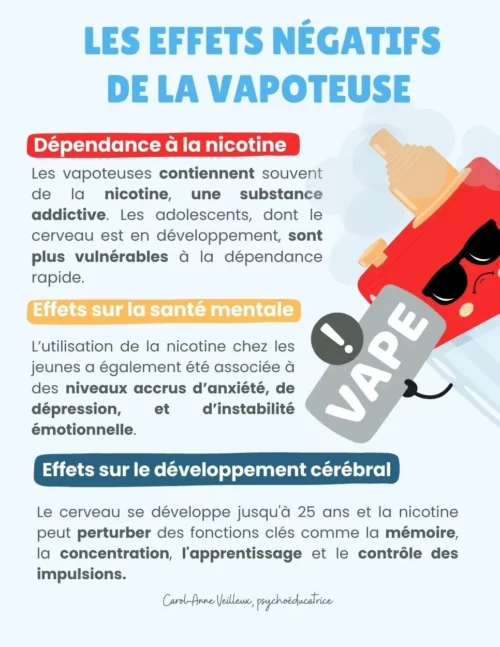 LES EFFETS NÉGATIFS DE LA VAPOTEUSE

Dépendance à la nicotine

Les vapoteuses contiennent souvent de la nicotine, une substance addictive. Les adolescents, dont le cerveau est en développement, sont plus vulnérables à la dépendance rapide.

Effets sur la santé mentale

L'utilisation de la nicotine chez les jeunes a également été associée à des niveaux accrus d'anxiété, de dépression, et d'instabilité émotionnelle.

!

VAPE

Effets sur le développement cérébral

Le cerveau se développe jusqu'à 25 ans et la nicotine peut perturber des fonctions clés comme la mémoire, la concentration, l'apprentissage et le contrôle des impulsions.

Carol-Anne Veilleux, psychoéducatrice